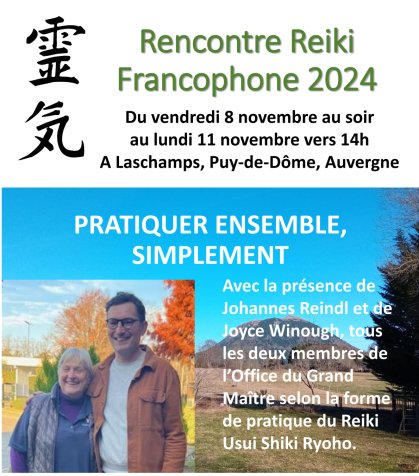 霊気

Rencontre Reiki Francophone 2024

Du vendredi 8 novembre au soir au lundi 11 novembre vers 14h A Laschamps, Puy-de-Dôme, Auvergne

PRATIQUER ENSEMBLE, SIMPLEMENT

Avec la présence de Johannes Reindl et de Joyce Winough, tous les deux membres de l'Office du Grand Maître selon la forme de pratique du Reiki Usui Shiki Ryoho.